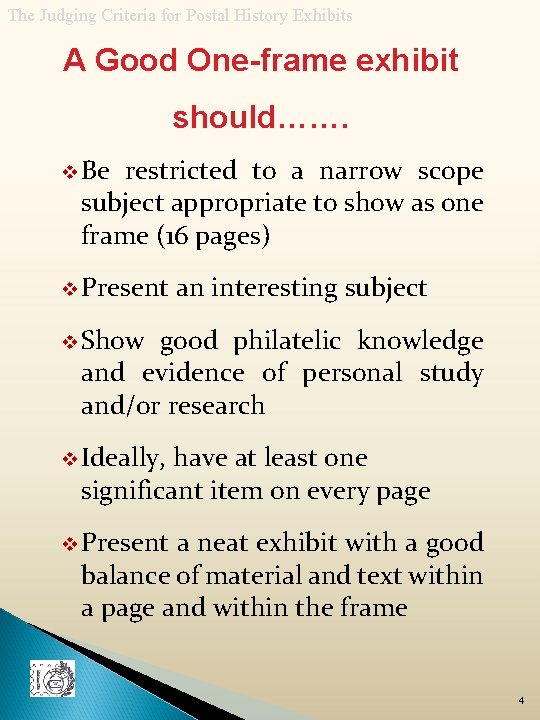 The Judging Criteria for Postal History Exhibits

A Good One-frame exhibit should…….

❖ Be restricted to a narrow scope subject appropriate to show as one frame (16 pages)

❖ Present an interesting subject

❖ Show good philatelic knowledge and evidence of personal study and/or research

❖ Ideally, have at least one significant item on every page

❖ Present a neat exhibit with a good balance of material and text within a page and within the frame

4